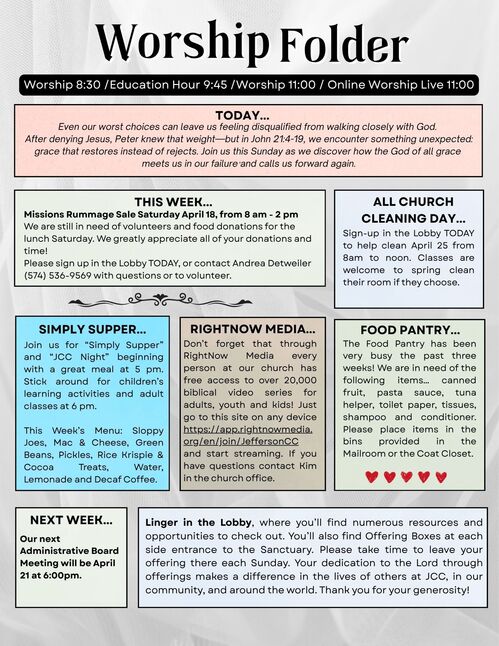 Worship Folder

Worship 8:30 /Education Hour 9:45 /Worship 11:00 / Online Worship Live 11:00

TODAY...
Even our worst choices can leave us feeling disqualified from walking closely with God. After denying Jesus, Peter knew that weight—but in John 21:4-19, we encounter something unexpected: grace that restores instead of rejects. Join us this Sunday as we discover how the God of all grace meets us in our failure and calls us forward again.

THIS WEEK...
Missions Rummage Sale Saturday April 18, from 8 am - 2 pm
We are still in need of volunteers and food donations for the lunch Saturday. We greatly appreciate all of your donations and time!
Please sign up in the Lobby TODAY, or contact Andrea Detweiler (574) 536-9569 with questions or to volunteer.

ALL CHURCH CLEANING DAY...
Sign-up in the Lobby TODAY to help clean April 25 from 8am to noon. Classes are welcome to spring clean their room if they choose.

SIMPLY SUPPER...
Join us for "Simply Supper" and "JCC Night" beginning with a great meal at 5 pm. Stick around for children's learning activities and adult classes at 6 pm.

This Week's Menu: Sloppy Joes, Mac & Cheese, Green Beans, Pickles, Rice Krispie & Cocoa Treats, Water, Lemonade and Decaf Coffee.

RIGHTNOW MEDIA...
Don't forget that through RightNow Media every person at our church has free access to over 20,000 biblical video series for adults, youth and kids! Just go to this site on any device https://app.rightnowmedia.org/en/join/JeffersonCC and start streaming. If you have questions contact Kim in the church office.

FOOD PANTRY...
The Food Pantry has been very busy the past three weeks! We are in need of the following items... canned fruit, pasta sauce, tuna helper, toilet paper, tissues, shampoo and conditioner. Please place items in the bins provided in the Mailroom or the Coat Closet.

NEXT WEEK...
Our next Administrative Board Meeting will be April 21 at 6:00pm.

Linger in the Lobby, where you'll find numerous resources and opportunities to check out. You'll also find Offering Boxes at each side entrance to the Sanctuary. Please take time to leave your offering there each Sunday. Your dedication to the Lord through offerings makes a difference in the lives of others at JCC, in our community, and around the world. Thank you for your generosity!